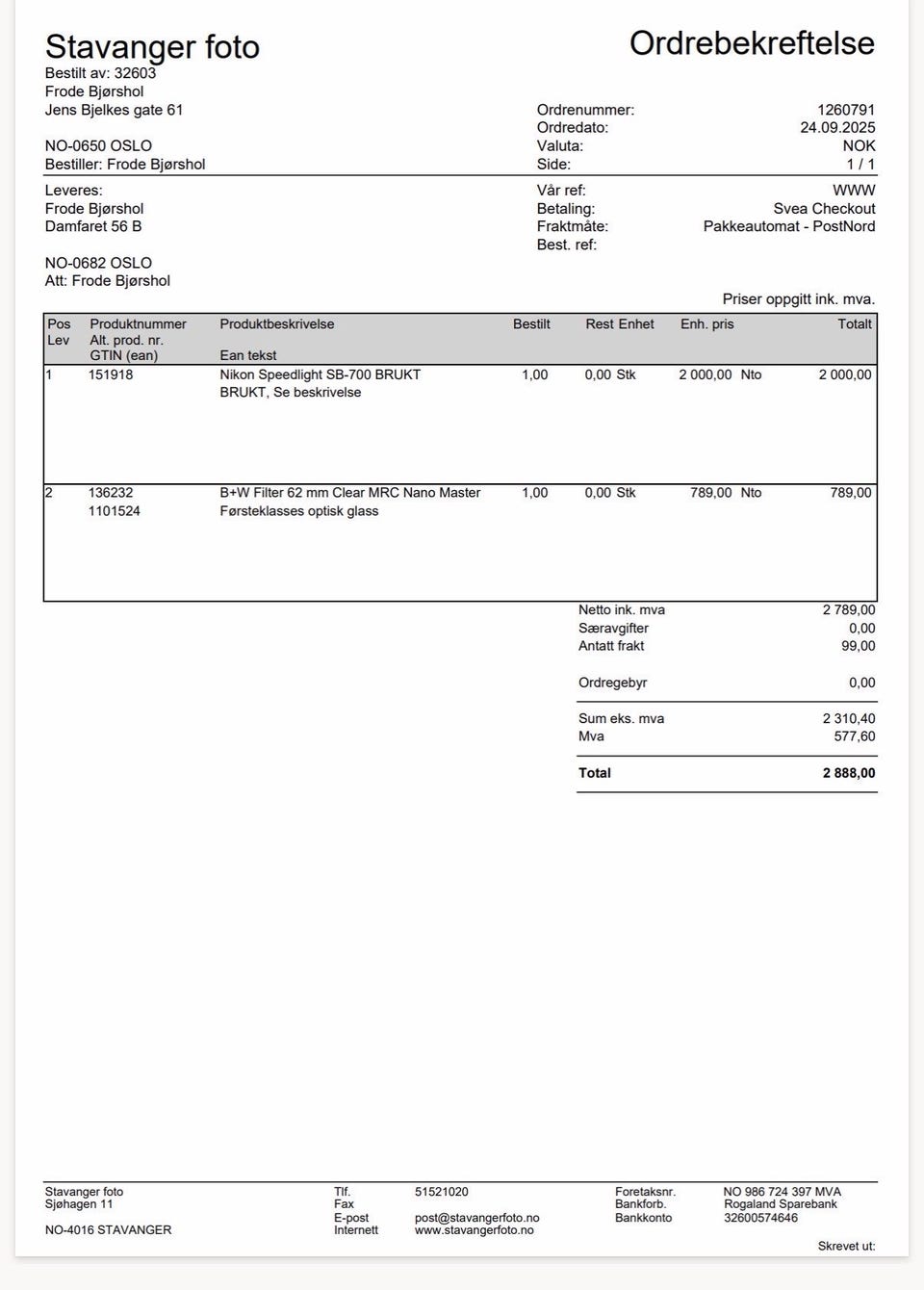 Stavanger foto
Bestilt av: 32603
Frode Bjørshol
Jens Bjelkes gate 61

NO-0650 OSLO
Bestiller: Frode Bjørshol

Ordrebekreftelse

Ordrenummer: 1260791
Ordredato: 24.09.2025
Valuta: NOK
Side: 1 / 1

Leveres:
Frode Bjørshol
Damfaret 56 B

NO-0682 OSLO
Att: Frode Bjørshol

Vår ref: WWW
Betaling: Svea Checkout
Fraktmåte: Pakkeautomat - PostNord
Best. ref:

Priser oppgitt ink. mva.

| Pos Lev | Produktnummer Alt. prod. nr. GTIN (ean) | Produktbeskrivelse Ean tekst | Bestilt | Rest | Enhet | Enh. pris | | Totalt |
|---|---|---|---|---|---|---|---|---|
| 1 | 151918 | Nikon Speedlight SB-700 BRUKT BRUKT, Se beskrivelse | 1,00 | 0,00 | Stk | 2 000,00 | Nto | 2 000,00 |
| 2 | 136232 1101524 | B+W Filter 62 mm Clear MRC Nano Master Førsteklasses optisk glass | 1,00 | 0,00 | Stk | 789,00 | Nto | 789,00 |

Netto ink. mva 2 789,00
Særavgifter 0,00
Antatt frakt 99,00

Ordregebyr 0,00

Sum eks. mva 2 310,40
Mva 577,60

Total 2 888,00

Stavanger foto
Sjøhagen 11

NO-4016 STAVANGER

Tlf. 51521020
Fax
E-post post@stavangerfoto.no
Internett www.stavangerfoto.no

Foretaksnr. NO 986 724 397 MVA
Bankforb. Rogaland Sparebank
Bankkonto 32600574646

Skrevet ut: